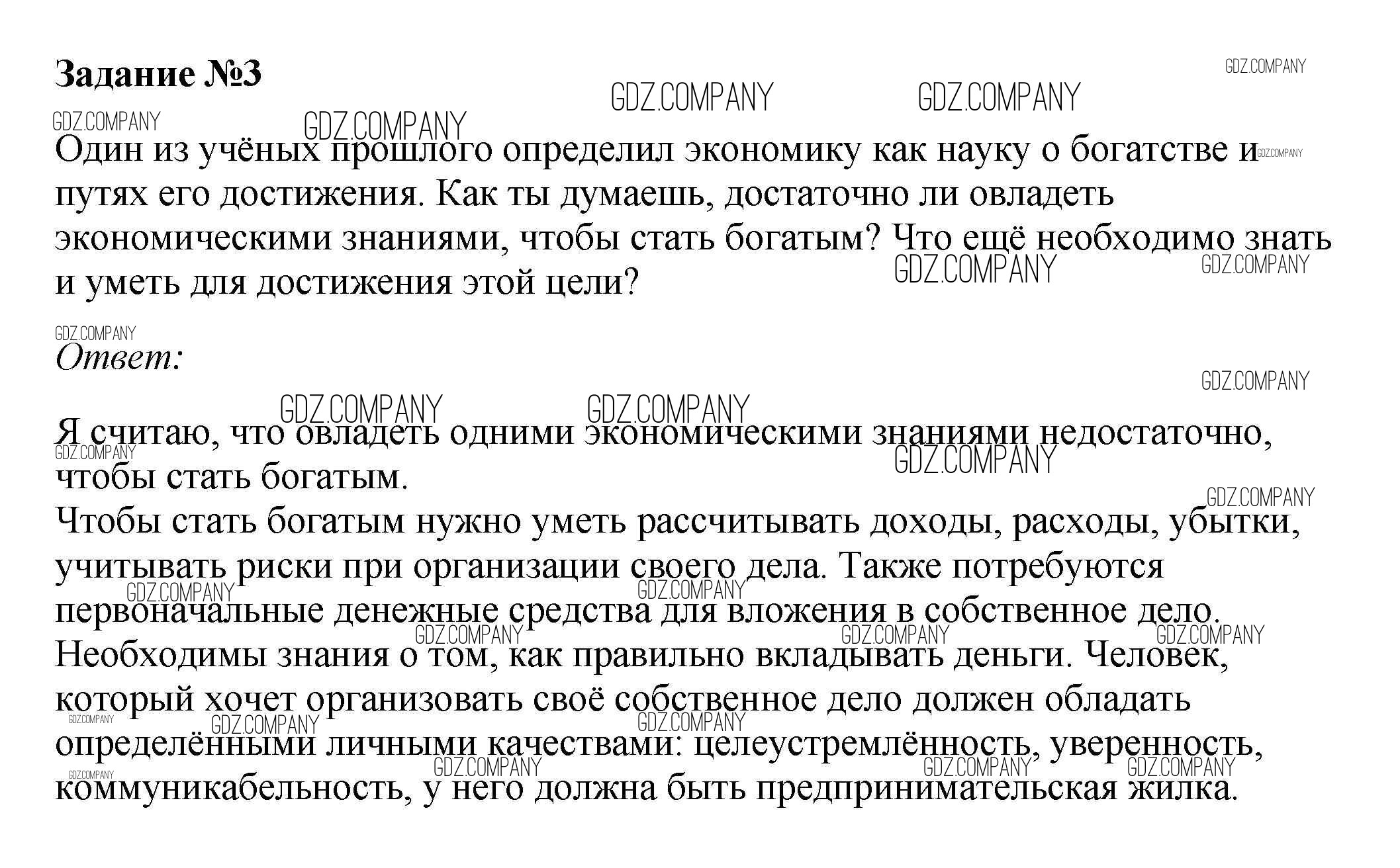 Задание №3

GDZ.COMPANY

Один из учёных прошлого определил экономику как науку о богатстве и путях его достижения. Как ты думаешь, достаточно ли овладеть экономическими знаниями, чтобы стать богатым? Что ещё необходимо знать и уметь для достижения этой цели?

Ответ:

Я считаю, что овладеть одними экономическими знаниями недостаточно, чтобы стать богатым.
Чтобы стать богатым нужно уметь рассчитывать доходы, расходы, убытки, учитывать риски при организации своего дела. Также потребуются первоначальные денежные средства для вложения в собственное дело. Необходимы знания о том, как правильно вкладывать деньги. Человек, который хочет организовать своё собственное дело должен обладать определёнными личными качествами: целеустремлённость, уверенность, коммуникабельность, у него должна быть предпринимательская жилка.